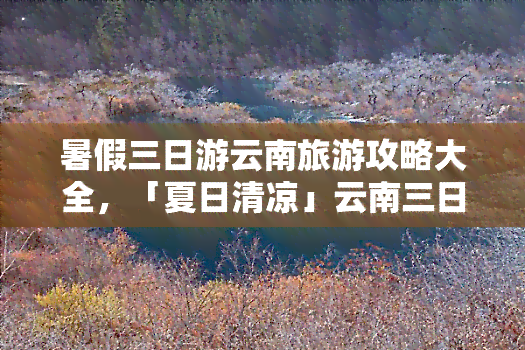 暑假三日游云南旅游攻略大全，「夏日清凉」云南三日